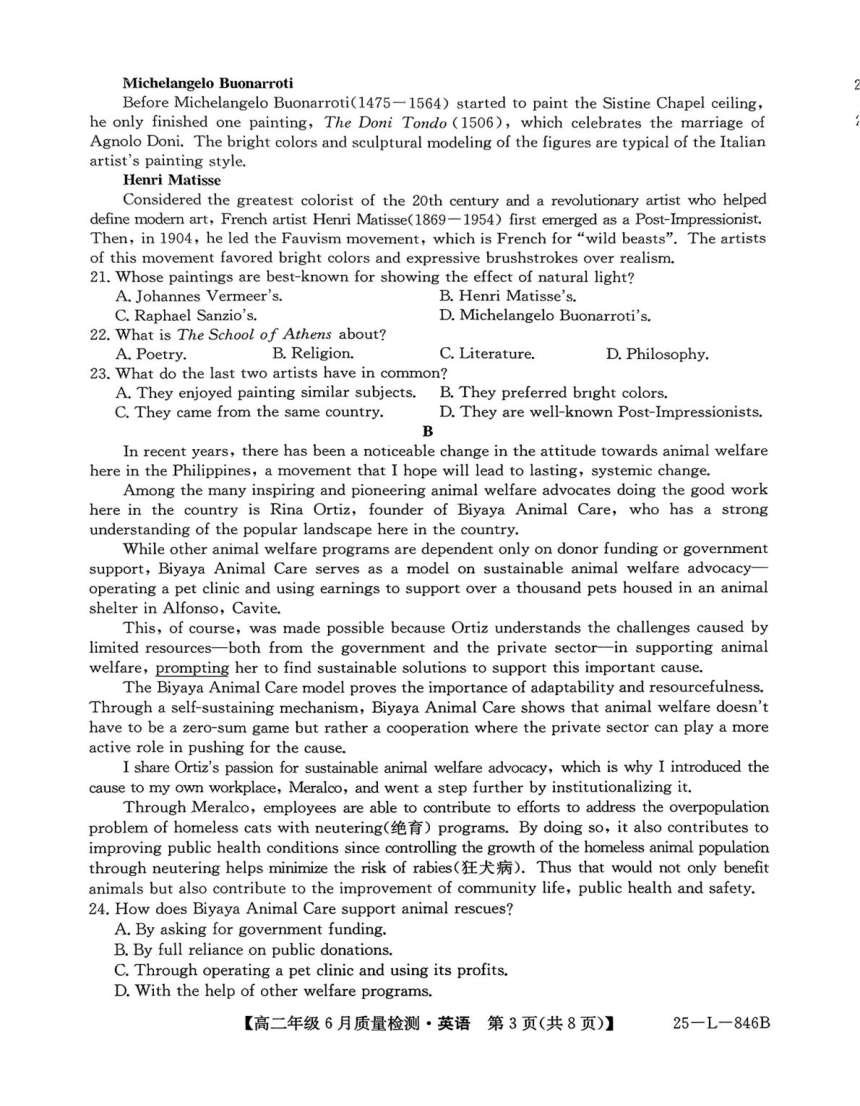 **Michelangelo Buonarroti**

Before Michelangelo Buonarroti(1475—1564) started to paint the Sistine Chapel ceiling, he only finished one painting, *The Doni Tondo* (1506), which celebrates the marriage of Agnolo Doni. The bright colors and sculptural modeling of the figures are typical of the Italian artist's painting style.

**Henri Matisse**

Considered the greatest colorist of the 20th century and a revolutionary artist who helped define modern art, French artist Henri Matisse(1869—1954) first emerged as a Post-Impressionist. Then, in 1904, he led the Fauvism movement, which is French for "wild beasts". The artists of this movement favored bright colors and expressive brushstrokes over realism.

21. Whose paintings are best-known for showing the effect of natural light?

A. Johannes Vermeer's.
B. Henri Matisse's.
C. Raphael Sanzio's.
D. Michelangelo Buonarroti's.

22. What is *The School of Athens* about?

A. Poetry.
B. Religion.
C. Literature.
D. Philosophy.

23. What do the last two artists have in common?

A. They enjoyed painting similar subjects.
B. They preferred bright colors.
C. They came from the same country.
D. They are well-known Post-Impressionists.

**B**

In recent years, there has been a noticeable change in the attitude towards animal welfare here in the Philippines, a movement that I hope will lead to lasting, systemic change.

Among the many inspiring and pioneering animal welfare advocates doing the good work here in the country is Rina Ortiz, founder of Biyaya Animal Care, who has a strong understanding of the popular landscape here in the country.

While other animal welfare programs are dependent only on donor funding or government support, Biyaya Animal Care serves as a model on sustainable animal welfare advocacy—operating a pet clinic and using earnings to support over a thousand pets housed in an animal shelter in Alfonso, Cavite.

This, of course, was made possible because Ortiz understands the challenges caused by limited resources—both from the government and the private sector—in supporting animal welfare, prompting her to find sustainable solutions to support this important cause.

The Biyaya Animal Care model proves the importance of adaptability and resourcefulness. Through a self-sustaining mechanism, Biyaya Animal Care shows that animal welfare doesn't have to be a zero-sum game but rather a cooperation where the private sector can play a more active role in pushing for the cause.

I share Ortiz's passion for sustainable animal welfare advocacy, which is why I introduced the cause to my own workplace, Meralco, and went a step further by institutionalizing it.

Through Meralco, employees are able to contribute to efforts to address the overpopulation problem of homeless cats with neutering(绝育) programs. By doing so, it also contributes to improving public health conditions since controlling the growth of the homeless animal population through neutering helps minimize the risk of rabies(狂犬病). Thus that would not only benefit animals but also contribute to the improvement of community life, public health and safety.

24. How does Biyaya Animal Care support animal rescues?

A. By asking for government funding.
B. By full reliance on public donations.
C. Through operating a pet clinic and using its profits.
D. With the help of other welfare programs.

【高二年级 6 月质量检测·英语 第 3 页(共 8 页)】 25—L—846B